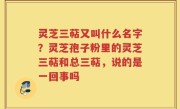 灵芝三萜又叫什么名字？灵芝孢子粉里的灵芝三萜和总三萜，说的是一回事吗